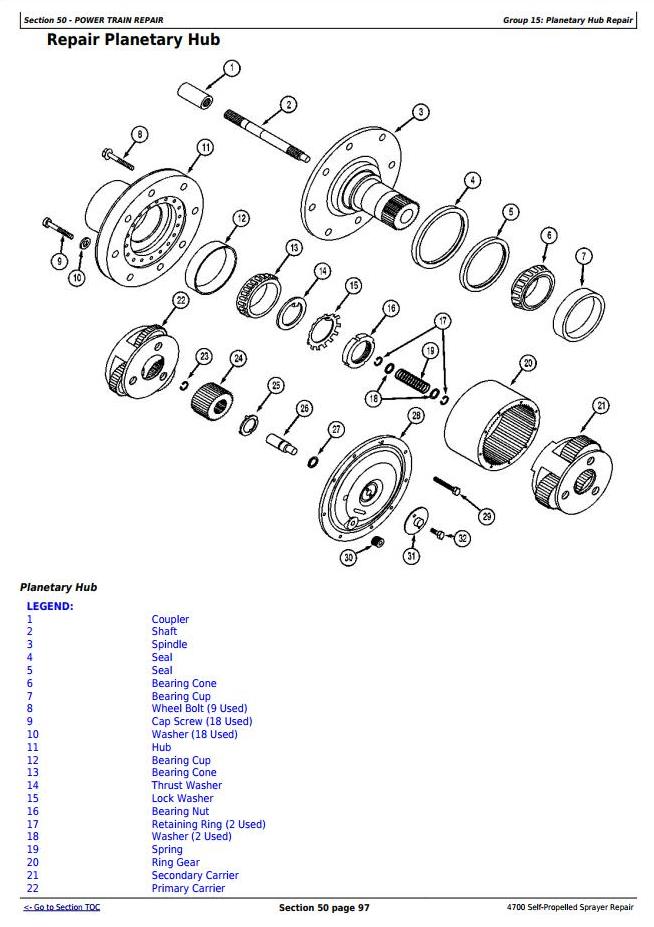 Section 50 - POWER TRAIN REPAIR

Group 15: Planetary Hub Repair

Repair Planetary Hub

1
2
3
4
5
6
7
8
9
10
11
12
13
14
15
16
17
18
19
20
21
22
23
24
25
26
27
28
29
30
31
32

Planetary Hub

LEGEND:

| | |
|---|---|
| 1 | Coupler |
| 2 | Shaft |
| 3 | Spindle |
| 4 | Seal |
| 5 | Seal |
| 6 | Bearing Cone |
| 7 | Bearing Cup |
| 8 | Wheel Bolt (9 Used) |
| 9 | Cap Screw (18 Used) |
| 10 | Washer (18 Used) |
| 11 | Hub |
| 12 | Bearing Cup |
| 13 | Bearing Cone |
| 14 | Thrust Washer |
| 15 | Lock Washer |
| 16 | Bearing Nut |
| 17 | Retaining Ring (2 Used) |
| 18 | Washer (2 Used) |
| 19 | Spring |
| 20 | Ring Gear |
| 21 | Secondary Carrier |
| 22 | Primary Carrier |

<- Go to Section TOC

Section 50 page 97

4700 Self-Propelled Sprayer Repair